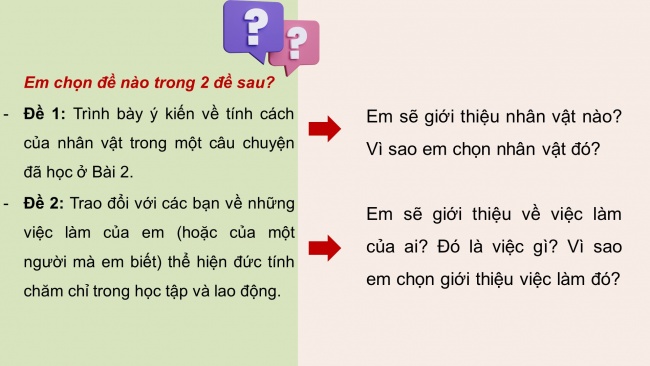 ?
?

Em chọn đề nào trong 2 đề sau?

- Đề 1: Trình bày ý kiến về tính cách của nhân vật trong một câu chuyện đã học ở Bài 2.

- Đề 2: Trao đổi với các bạn về những việc làm của em (hoặc của một người mà em biết) thể hiện đức tính chăm chỉ trong học tập và lao động.

Em sẽ giới thiệu nhân vật nào? Vì sao em chọn nhân vật đó?

Em sẽ giới thiệu về việc làm của ai? Đó là việc gì? Vì sao em chọn giới thiệu việc làm đó?